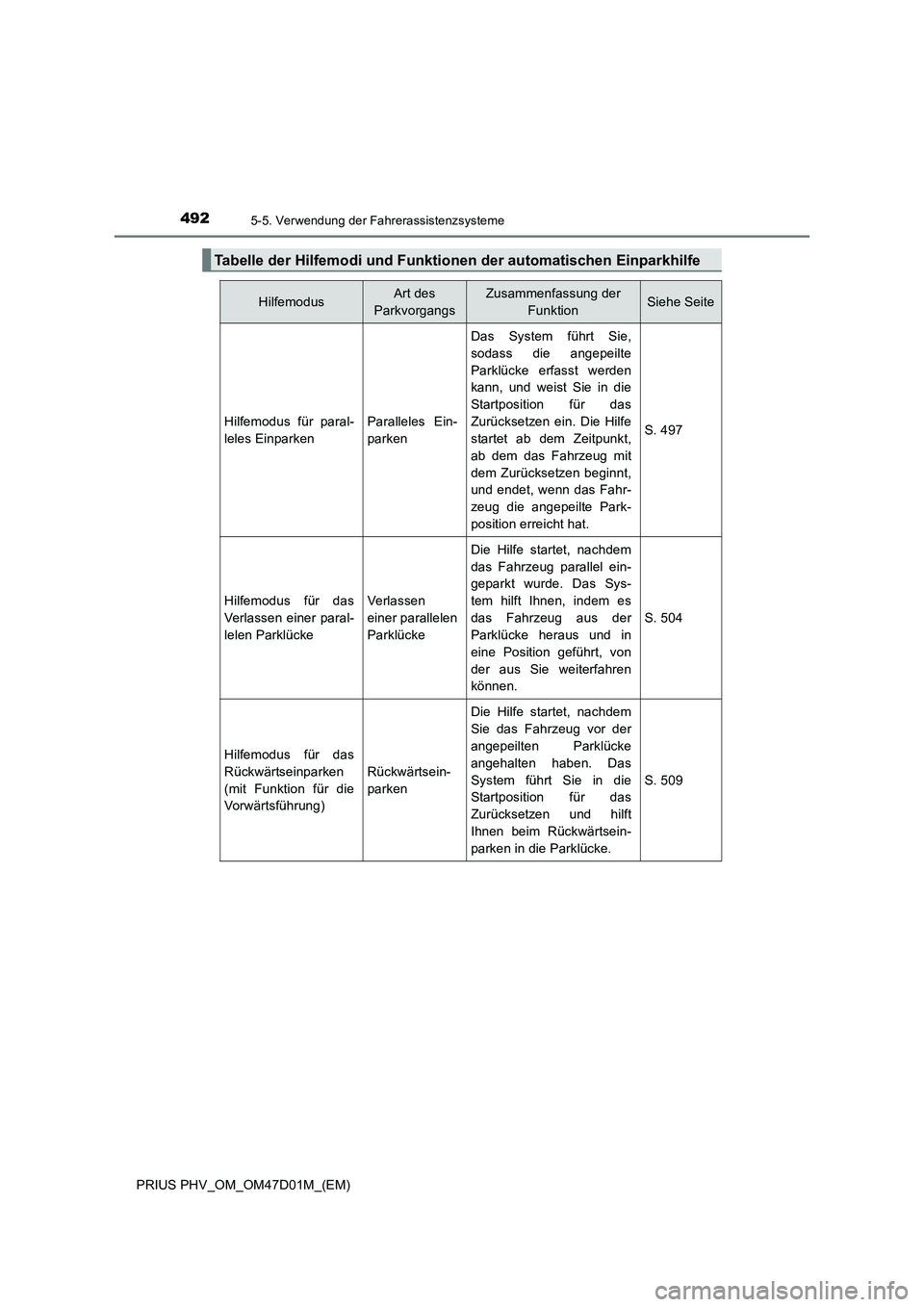 492 5-5. Verwendung der Fahrerassistenzsysteme

Tabelle der Hilfemodi und Funktionen der automatischen Einparkhilfe

| Hilfemodus | Art des Parkvorgangs | Zusammenfassung der Funktion | Siehe Seite |
|---|---|---|---|
| Hilfemodus für paralleles Einparken | Paralleles Einparken | Das System führt Sie, sodass die angepeilte Parklücke erfasst werden kann, und weist Sie in die Startposition für das Zurücksetzen ein. Die Hilfe startet ab dem Zeitpunkt, ab dem das Fahrzeug mit dem Zurücksetzen beginnt, und endet, wenn das Fahrzeug die angepeilte Parkposition erreicht hat. | S. 497 |
| Hilfemodus für das Verlassen einer parallelen Parklücke | Verlassen einer parallelen Parklücke | Die Hilfe startet, nachdem das Fahrzeug parallel eingeparkt wurde. Das System hilft Ihnen, indem es das Fahrzeug aus der Parklücke heraus und in eine Position geführt, von der aus Sie weiterfahren können. | S. 504 |
| Hilfemodus für das Rückwärtseinparken (mit Funktion für die Vorwärtsführung) | Rückwärtseinparken | Die Hilfe startet, nachdem Sie das Fahrzeug vor der angepeilten Parklücke angehalten haben. Das System führt Sie in die Startposition für das Zurücksetzen und hilft Ihnen beim Rückwärtseinparken in die Parklücke. | S. 509 |

PRIUS PHV_OM_OM47D01M_(EM)

carmanualsonline.info